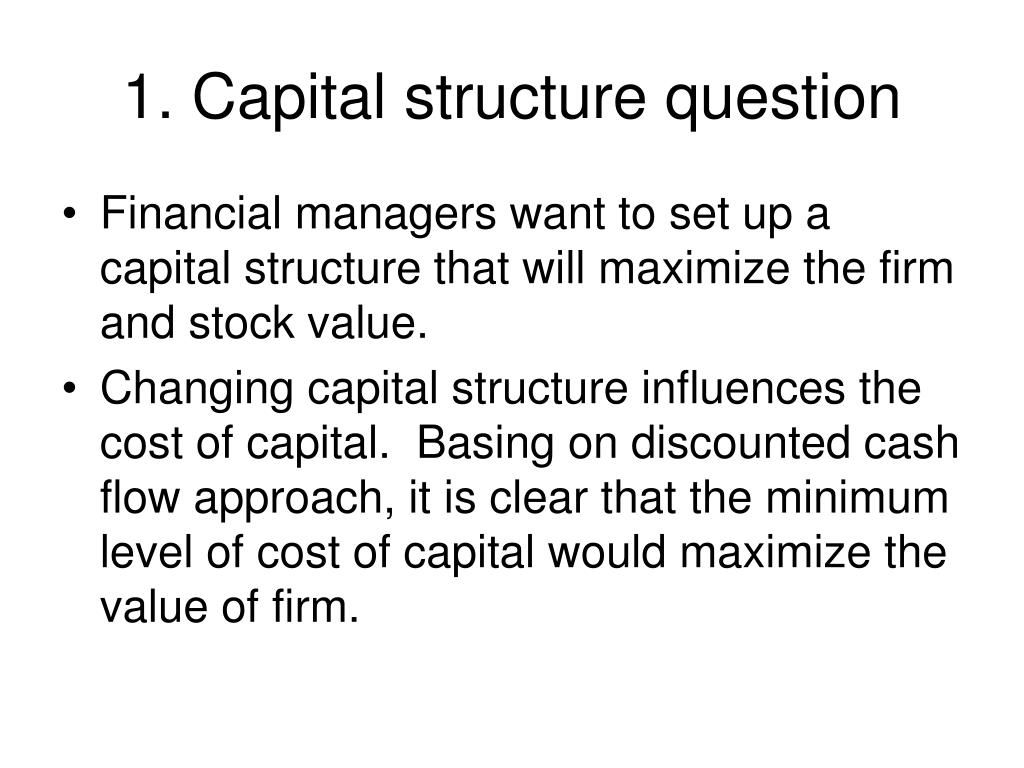 1. Capital structure question

• Financial managers want to set up a capital structure that will maximize the firm and stock value.

• Changing capital structure influences the cost of capital. Basing on discounted cash flow approach, it is clear that the minimum level of cost of capital would maximize the value of firm.